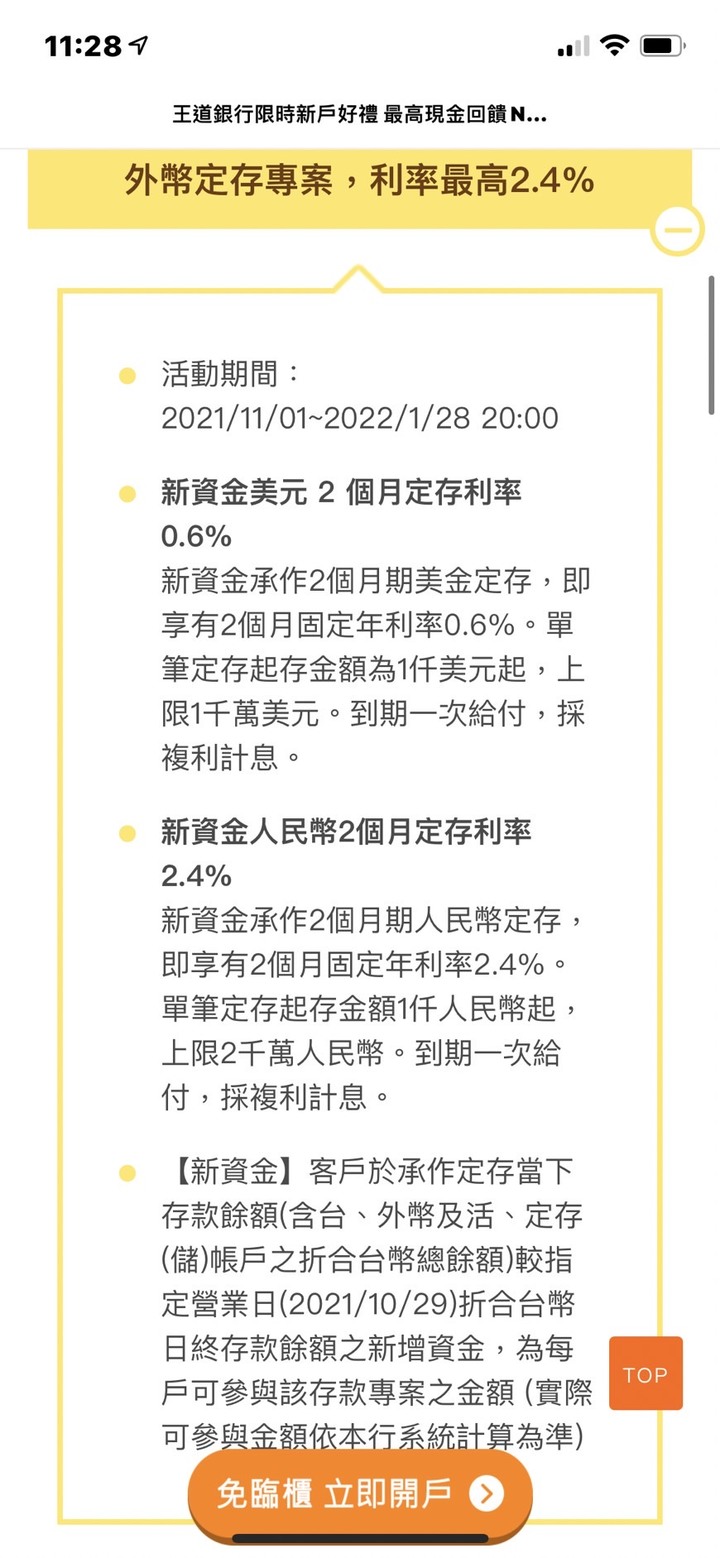 11:28

王道銀行限時新戶好禮 最高現金回饋 N...

外幣定存專案，利率最高2.4%

活動期間：
2021/11/01~2022/1/28 20:00

新資金美元 2 個月定存利率 0.6%
新資金承作2個月期美金定存，即享有2個月固定年利率0.6%。單筆定存起存金額為1仟美元起，上限1千萬美元。到期一次給付，採複利計息。

新資金人民幣2個月定存利率 2.4%
新資金承作2個月期人民幣定存，即享有2個月固定年利率2.4%。單筆定存起存金額1仟人民幣起，上限2千萬人民幣。到期一次給付，採複利計息。

【新資金】客戶於承作定存當下存款餘額(含台、外幣及活、定存(儲)帳戶之折合台幣總餘額)較指定營業日(2021/10/29)折合台幣日終存款餘額之新增資金，為每戶可參與該存款專案之金額 (實際可參與金額依本行系統計算為準)

TOP

免臨櫃 立即開戶